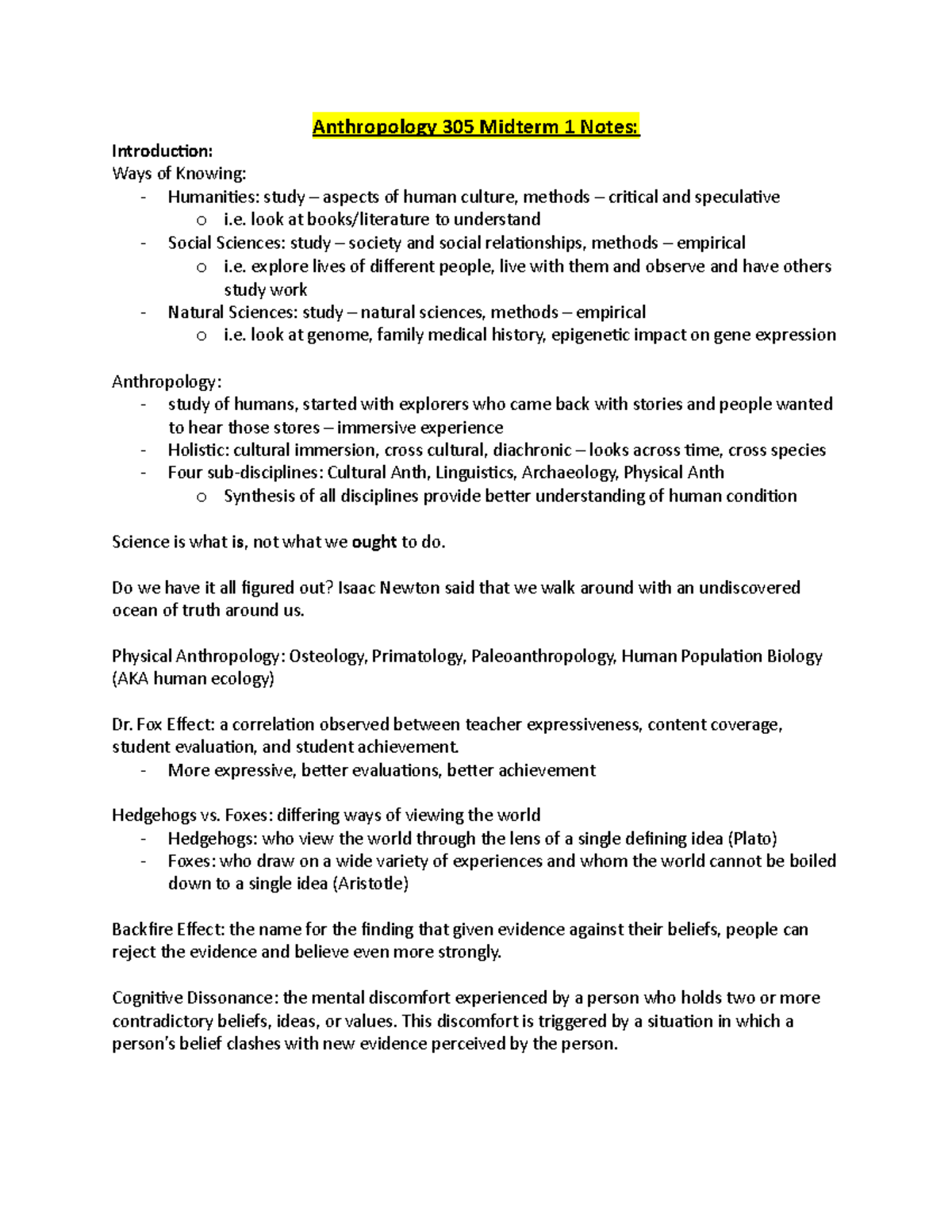 Anthropology 305 Midterm 1 Notes:

Introduction:
Ways of Knowing:
- Humanities: study – aspects of human culture, methods – critical and speculative
  o i.e. look at books/literature to understand
- Social Sciences: study – society and social relationships, methods – empirical
  o i.e. explore lives of different people, live with them and observe and have others study work
- Natural Sciences: study – natural sciences, methods – empirical
  o i.e. look at genome, family medical history, epigenetic impact on gene expression

Anthropology:
- study of humans, started with explorers who came back with stories and people wanted to hear those stores – immersive experience
- Holistic: cultural immersion, cross cultural, diachronic – looks across time, cross species
- Four sub-disciplines: Cultural Anth, Linguistics, Archaeology, Physical Anth
  o Synthesis of all disciplines provide better understanding of human condition

Science is what is, not what we ought to do.

Do we have it all figured out? Isaac Newton said that we walk around with an undiscovered ocean of truth around us.

Physical Anthropology: Osteology, Primatology, Paleoanthropology, Human Population Biology (AKA human ecology)

Dr. Fox Effect: a correlation observed between teacher expressiveness, content coverage, student evaluation, and student achievement.
- More expressive, better evaluations, better achievement

Hedgehogs vs. Foxes: differing ways of viewing the world
- Hedgehogs: who view the world through the lens of a single defining idea (Plato)
- Foxes: who draw on a wide variety of experiences and whom the world cannot be boiled down to a single idea (Aristotle)

Backfire Effect: the name for the finding that given evidence against their beliefs, people can reject the evidence and believe even more strongly.

Cognitive Dissonance: the mental discomfort experienced by a person who holds two or more contradictory beliefs, ideas, or values. This discomfort is triggered by a situation in which a person's belief clashes with new evidence perceived by the person.